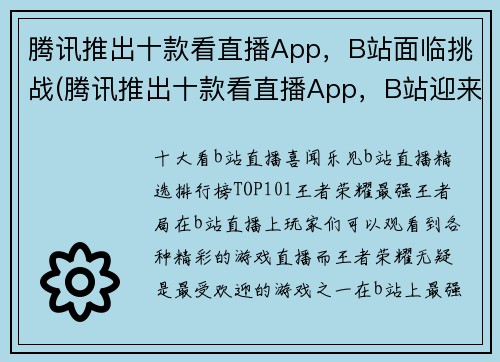 腾讯推出十款看直播App，B站面临挑战(腾讯推出十款看直播App，B站迎来

十大看b站直播喜闻乐见b站直播精选排行榜TOP101王者荣耀最强王者局在b站直播上玩家们可以观看到各种精彩的游戏直播而王者荣耀无疑是最受欢迎的游戏之一在b站上最强